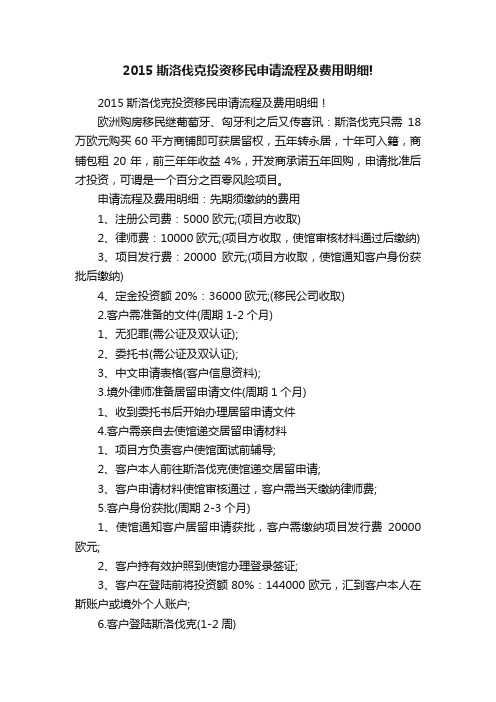 2015 斯洛伐克投资移民申请流程及费用明细!

2015 斯洛伐克投资移民申请流程及费用明细！

欧洲购房移民继葡萄牙、匈牙利之后又传喜讯：斯洛伐克只需 18 万欧元购买 60 平方商铺即可获居留权，五年转永居，十年可入籍，商铺包租 20 年，前三年年收益 4%，开发商承诺五年回购，申请批准后才投资，可谓是一个百分之百零风险项目。

申请流程及费用明细：先期须缴纳的费用

1、注册公司费：5000 欧元;(项目方收取)

2、律师费：10000 欧元;(项目方收取，使馆审核材料通过后缴纳)

3、项目发行费：20000 欧元;(项目方收取，使馆通知客户身份获批后缴纳)

4、定金投资额 20%：36000 欧元;(移民公司收取)

2.客户需准备的文件(周期 1-2 个月)

1、无犯罪(需公证及双认证);

2、委托书(需公证及双认证);

3、中文申请表格(客户信息资料);

3.境外律师准备居留申请文件(周期 1 个月)

1、收到委托书后开始办理居留申请文件

4.客户需亲自去使馆递交居留申请材料

1、项目方负责客户使馆面试前辅导;

2、客户本人前往斯洛伐克使馆递交居留申请;

3、客户申请材料使馆审核通过，客户需当天缴纳律师费;

5.客户身份获批(周期 2-3 个月)

1、使馆通知客户居留申请获批，客户需缴纳项目发行费 20000 欧元;

2、客户持有效护照到使馆办理登录签证;

3、客户在登陆前将投资额 80%：144000 欧元，汇到客户本人在斯账户或境外个人账户;

6.客户登陆斯洛伐克(1-2 周)